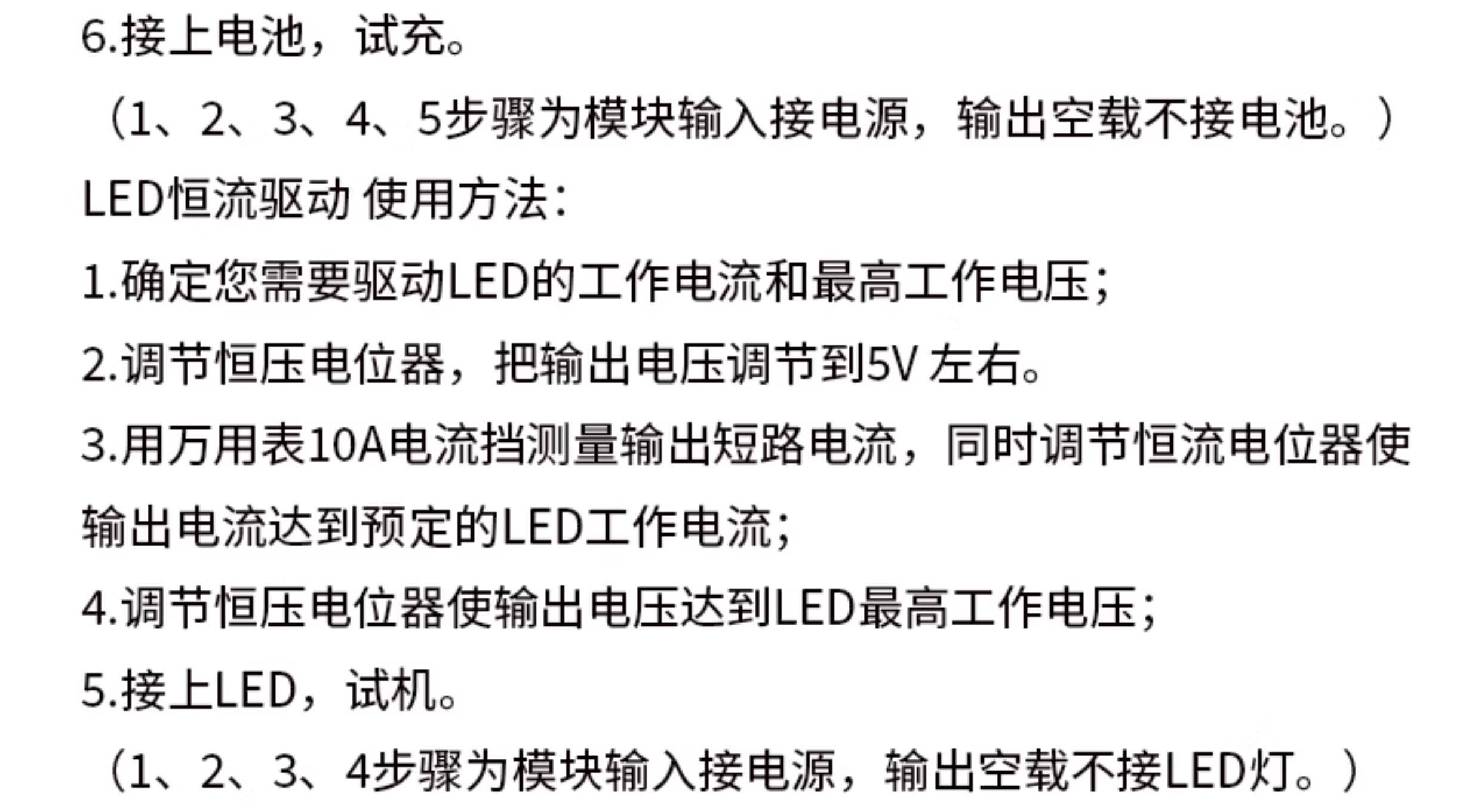 6.接上电池，试充。

（1、2、3、4、5步骤为模块输入接电源，输出空载不接电池。）

LED恒流驱动 使用方法：

1.确定您需要驱动LED的工作电流和最高工作电压；

2.调节恒压电位器，把输出电压调节到5V左右。

3.用万用表10A电流挡测量输出短路电流，同时调节恒流电位器使输出电流达到预定的LED工作电流；

4.调节恒压电位器使输出电压达到LED最高工作电压；

5.接上LED，试机。

（1、2、3、4步骤为模块输入接电源，输出空载不接LED灯。）